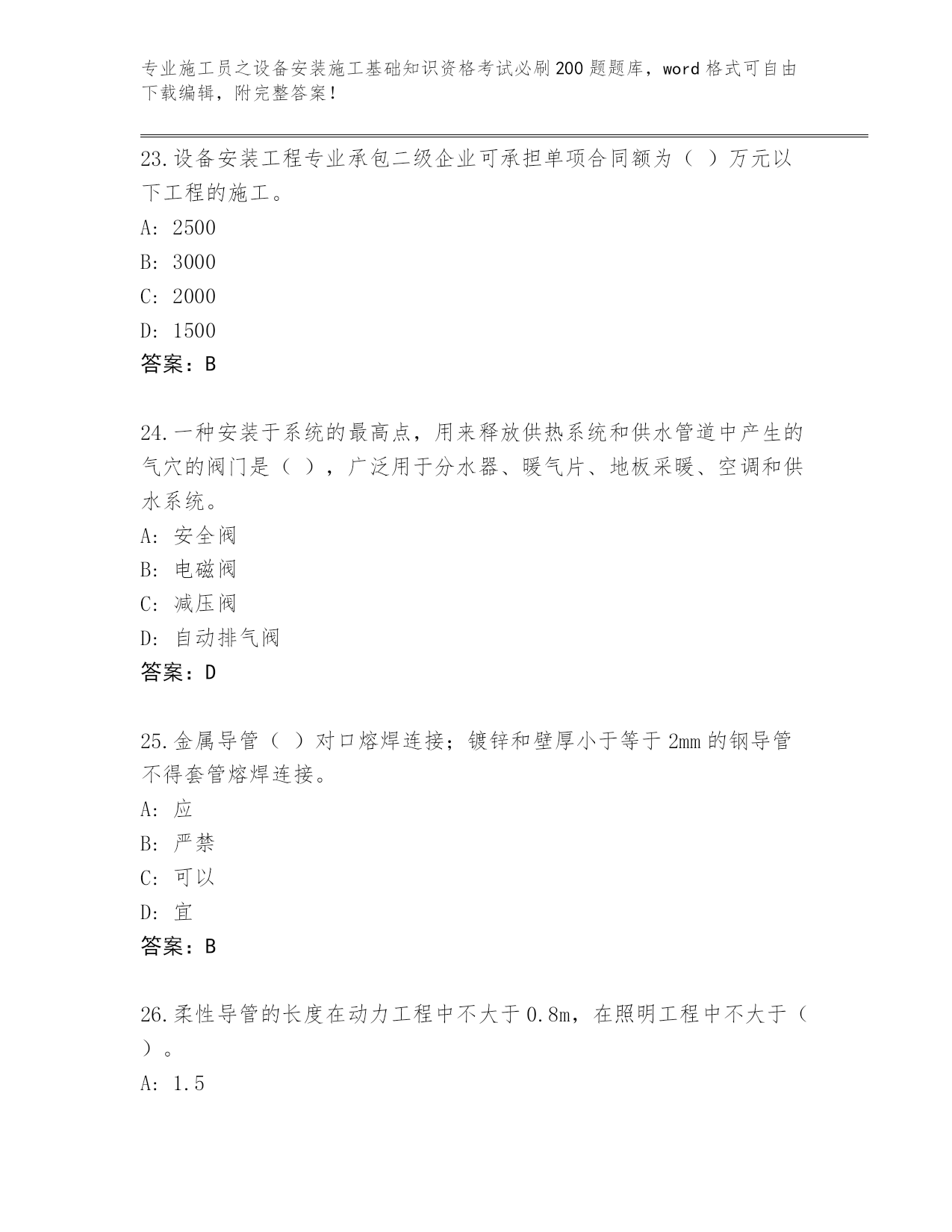 专业施工员之设备安装施工基础知识资格考试必刷200题题库，word格式可自由下载编辑，附完整答案！

23.设备安装工程专业承包二级企业可承担单项合同额为（ ）万元以下工程的施工。

A: 2500

B: 3000

C: 2000

D: 1500

答案：B

24.一种安装于系统的最高点，用来释放供热系统和供水管道中产生的气穴的阀门是（ ），广泛用于分水器、暖气片、地板采暖、空调和供水系统。

A: 安全阀

B: 电磁阀

C: 减压阀

D: 自动排气阀

答案：D

25.金属导管（ ）对口熔焊连接；镀锌和壁厚小于等于2mm的钢导管不得套管熔焊连接。

A: 应

B: 严禁

C: 可以

D: 宜

答案：B

26.柔性导管的长度在动力工程中不大于0.8m，在照明工程中不大于（ ）。

A: 1.5